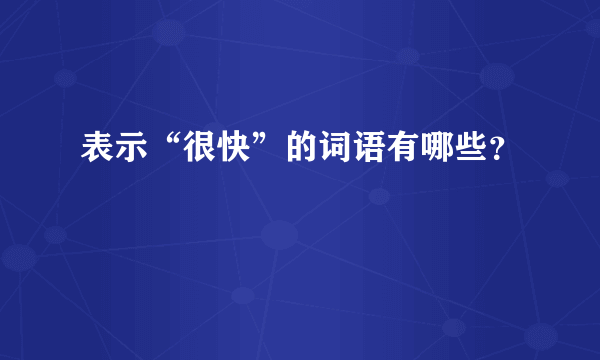 表示“很快”的词语有哪些？